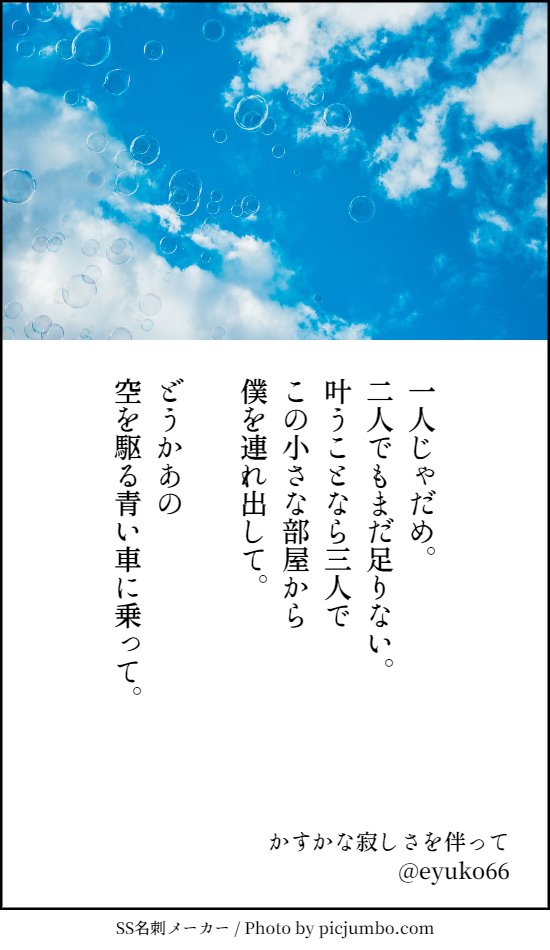 一人じゃだめ。
二人でもまだ足りない。
叶うことなら三人で
この小さな部屋から
僕を連れ出して。

どうかあの
空を駆る青い車に乗って。

かすかな寂しさを伴って
@eyuko66

SS名刺メーカー / Photo by picjumbo.com